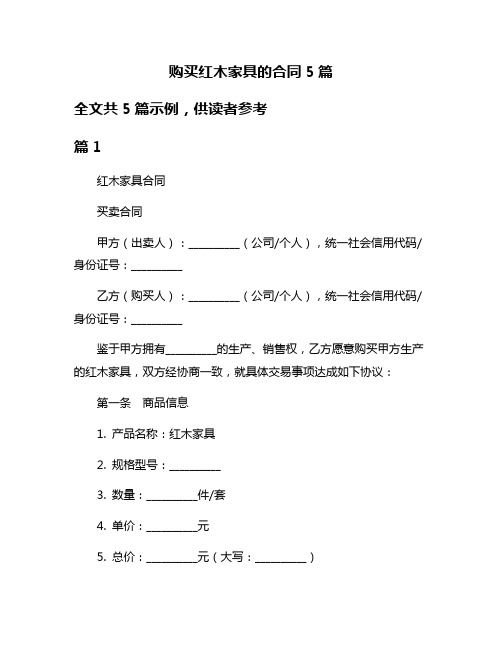 购买红木家具的合同 5 篇

全文共 5 篇示例，供读者参考

篇 1

红木家具合同

买卖合同

甲方（出卖人）：__________（公司/个人），统一社会信用代码/身份证号：__________

乙方（购买人）：__________（公司/个人），统一社会信用代码/身份证号：__________

鉴于甲方拥有__________的生产、销售权，乙方愿意购买甲方生产的红木家具，双方经协商一致，就具体交易事项达成如下协议：

第一条　商品信息

1. 产品名称：红木家具

2. 规格型号：__________

3. 数量：__________件/套

4. 单价：__________元

5. 总价：__________元（大写：__________）